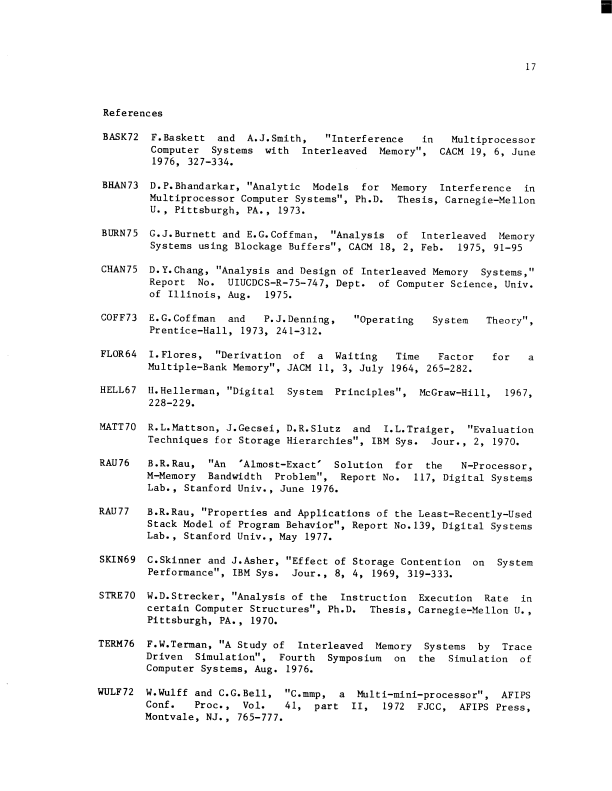 17

References

BASK72 F.Baskett and A.J.Smith, "Interference in Multiprocessor Computer Systems with Interleaved Memory", CACM 19, 6, June 1976, 327-334.

BHAN73 D.P.Bhandarkar, "Analytic Models for Memory Interference in Multiprocessor Computer Systems", Ph.D. Thesis, Carnegie-Mellon U., Pittsburgh, PA., 1973.

BURN75 G.J.Burnett and E.G.Coffman, "Analysis of Interleaved Memory Systems using Blockage Buffers", CACM 18, 2, Feb. 1975, 91-95

CHAN75 D.Y.Chang, "Analysis and Design of Interleaved Memory Systems," Report No. UIUCDCS-R-75-747, Dept. of Computer Science, Univ. of Illinois, Aug. 1975.

COFF73 E.G.Coffman and P.J.Denning, "Operating System Theory", Prentice-Hall, 1973, 241-312.

FLOR64 I.Flores, "Derivation of a Waiting Time Factor for a Multiple-Bank Memory", JACM 11, 3, July 1964, 265-282.

HELL67 H.Hellerman, "Digital System Principles", McGraw-Hill, 1967, 228-229.

MATT70 R.L.Mattson, J.Gecsei, D.R.Slutz and I.L.Traiger, "Evaluation Techniques for Storage Hierarchies", IBM Sys. Jour., 2, 1970.

RAU76 B.R.Rau, "An 'Almost-Exact' Solution for the N-Processor, M-Memory Bandwidth Problem", Report No. 117, Digital Systems Lab., Stanford Univ., June 1976.

RAU77 B.R.Rau, "Properties and Applications of the Least-Recently-Used Stack Model of Program Behavior", Report No.139, Digital Systems Lab., Stanford Univ., May 1977.

SKIN69 C.Skinner and J.Asher, "Effect of Storage Contention on System Performance", IBM Sys. Jour., 8, 4, 1969, 319-333.

STRE70 W.D.Strecker, "Analysis of the Instruction Execution Rate in certain Computer Structures", Ph.D. Thesis, Carnegie-Mellon U., Pittsburgh, PA., 1970.

TERM76 F.W.Terman, "A Study of Interleaved Memory Systems by Trace Driven Simulation", Fourth Symposium on the Simulation of Computer Systems, Aug. 1976.

WULF72 W.Wulff and C.G.Bell, "C.mmp, a Multi-mini-processor", AFIPS Conf. Proc., Vol. 41, part II, 1972 FJCC, AFIPS Press, Montvale, NJ., 765-777.